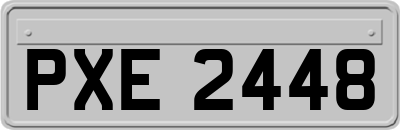 PXE 2448